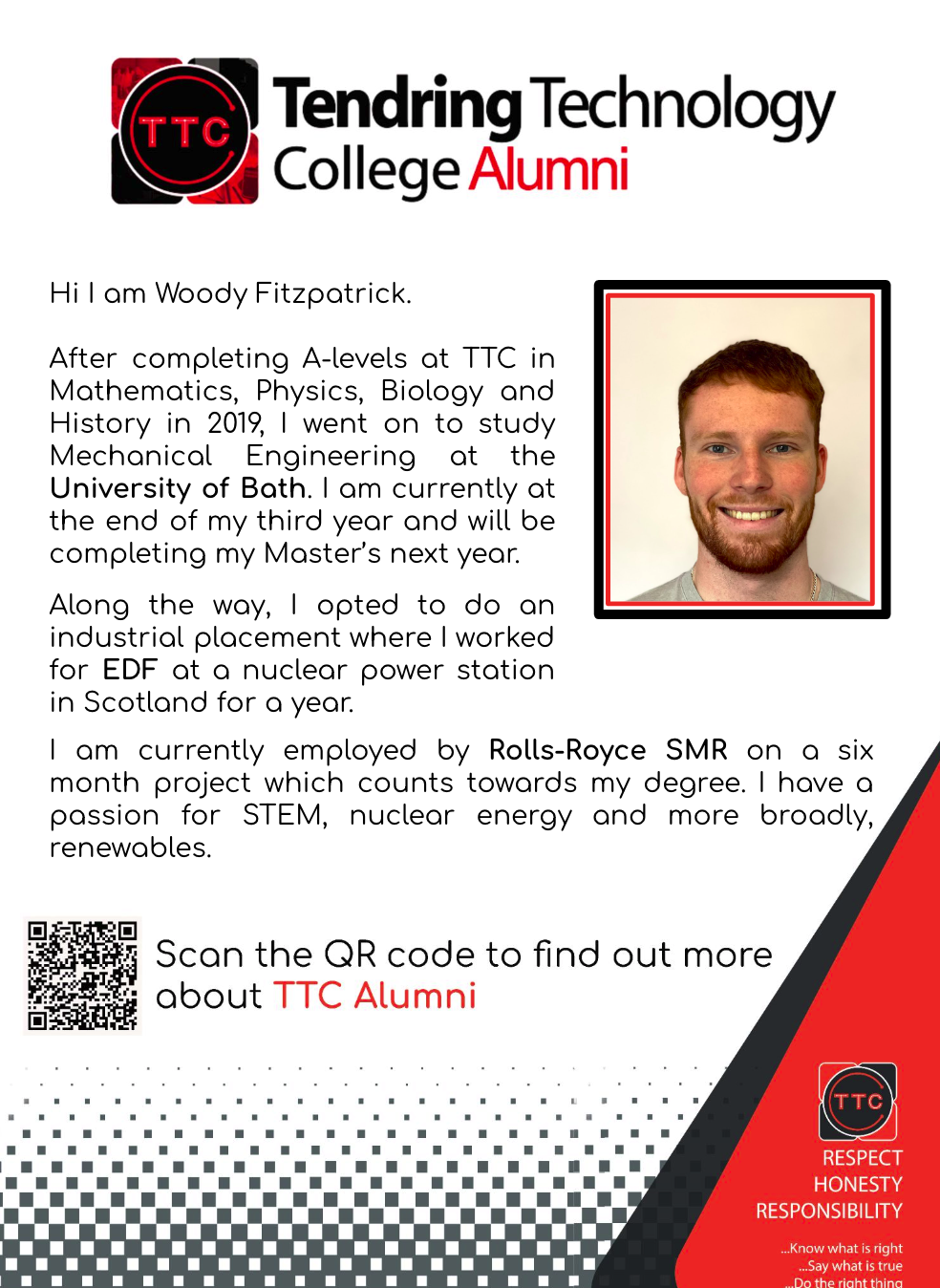 TTC

Tendring Technology College Alumni

Hi I am Woody Fitzpatrick.

After completing A-levels at TTC in Mathematics, Physics, Biology and History in 2019, I went on to study Mechanical Engineering at the University of Bath. I am currently at the end of my third year and will be completing my Master's next year.

Along the way, I opted to do an industrial placement where I worked for EDF at a nuclear power station in Scotland for a year.

I am currently employed by Rolls-Royce SMR on a six month project which counts towards my degree. I have a passion for STEM, nuclear energy and more broadly, renewables.

Scan the QR code to find out more about TTC Alumni

TTC

RESPECT
HONESTY
RESPONSIBILITY

...Know what is right
...Say what is true
...Do the right thing